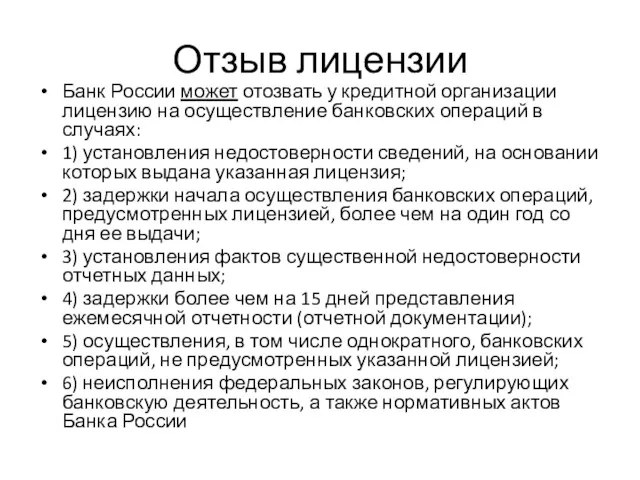 Отзыв лицензии

• Банк России может отозвать у кредитной организации лицензию на осуществление банковских операций в случаях:

• 1) установления недостоверности сведений, на основании которых выдана указанная лицензия;

• 2) задержки начала осуществления банковских операций, предусмотренных лицензией, более чем на один год со дня ее выдачи;

• 3) установления фактов существенной недостоверности отчетных данных;

• 4) задержки более чем на 15 дней представления ежемесячной отчетности (отчетной документации);

• 5) осуществления, в том числе однократного, банковских операций, не предусмотренных указанной лицензией;

• 6) неисполнения федеральных законов, регулирующих банковскую деятельность, а также нормативных актов Банка России